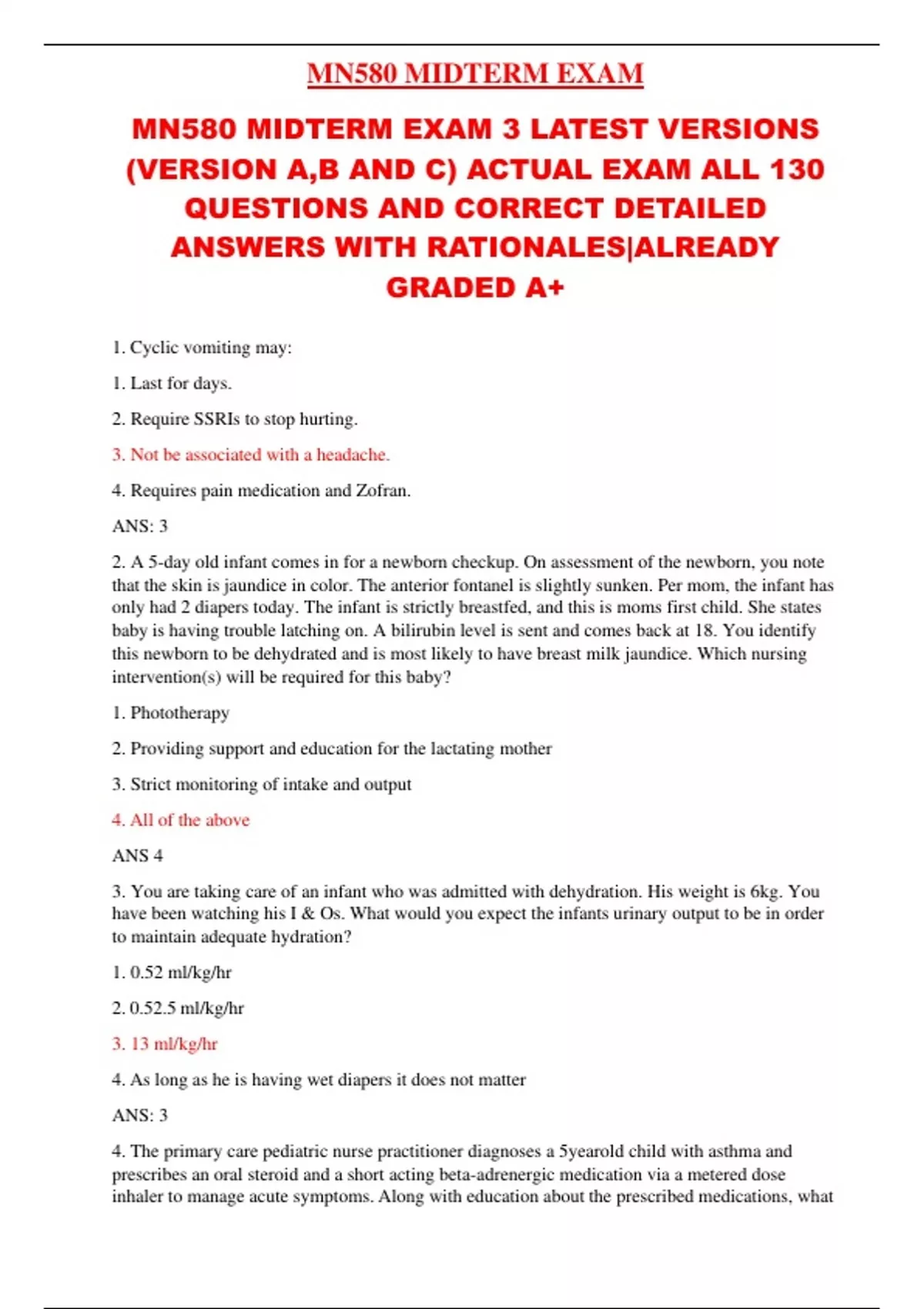 MN580 MIDTERM EXAM

MN580 MIDTERM EXAM 3 LATEST VERSIONS (VERSION A,B AND C) ACTUAL EXAM ALL 130 QUESTIONS AND CORRECT DETAILED ANSWERS WITH RATIONALES|ALREADY GRADED A+

1. Cyclic vomiting may:

1. Last for days.

2. Require SSRIs to stop hurting.

3. Not be associated with a headache.

4. Requires pain medication and Zofran.

ANS: 3

2. A 5-day old infant comes in for a newborn checkup. On assessment of the newborn, you note that the skin is jaundice in color. The anterior fontanel is slightly sunken. Per mom, the infant has only had 2 diapers today. The infant is strictly breastfed, and this is moms first child. She states baby is having trouble latching on. A bilirubin level is sent and comes back at 18. You identify this newborn to be dehydrated and is most likely to have breast milk jaundice. Which nursing intervention(s) will be required for this baby?

1. Phototherapy

2. Providing support and education for the lactating mother

3. Strict monitoring of intake and output

4. All of the above

ANS 4

3. You are taking care of an infant who was admitted with dehydration. His weight is 6kg. You have been watching his I & Os. What would you expect the infants urinary output to be in order to maintain adequate hydration?

1. 0.52 ml/kg/hr

2. 0.52.5 ml/kg/hr

3. 13 ml/kg/hr

4. As long as he is having wet diapers it does not matter

ANS: 3

4. The primary care pediatric nurse practitioner diagnoses a 5yearold child with asthma and prescribes an oral steroid and a short acting beta-adrenergic medication via a metered dose inhaler to manage acute symptoms. Along with education about the prescribed medications, what